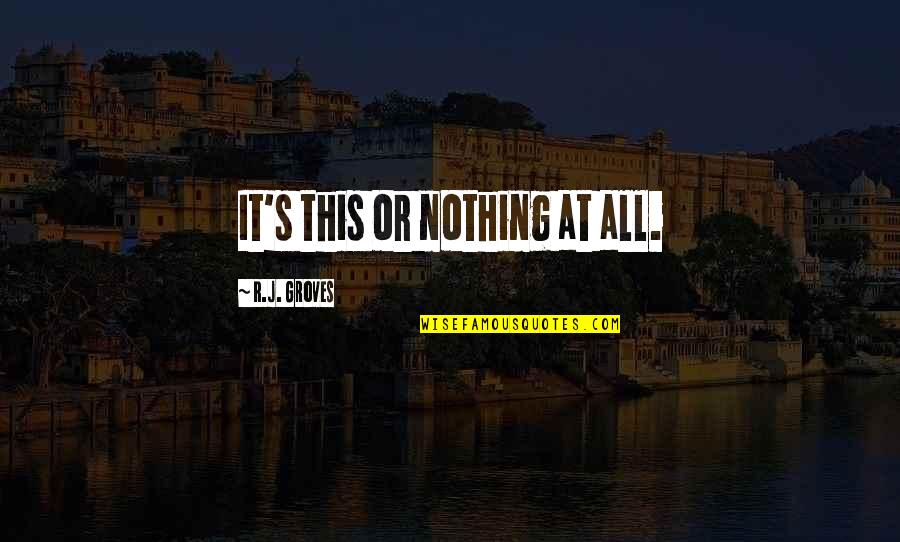 IT'S THIS OR NOTHING AT ALL.

~ R.J. GROVES

WISEFAMOUSQUOTES.COM